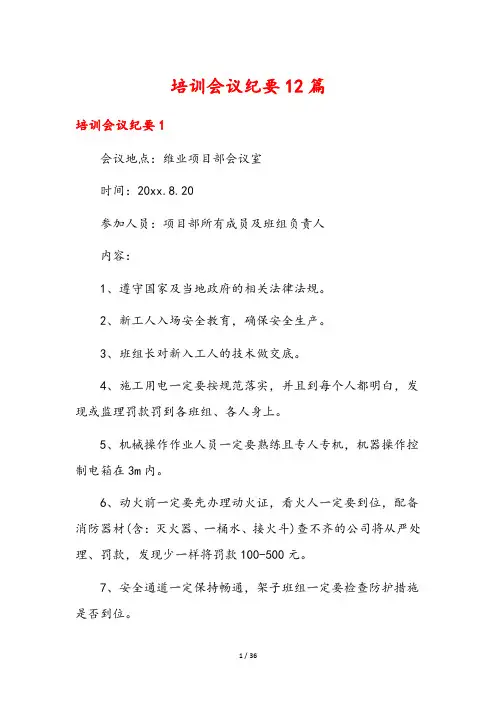 培训会议纪要12篇

培训会议纪要1

会议地点：维业项目部会议室

时间：20xx.8.20

参加人员：项目部所有成员及班组负责人

内容：

1、遵守国家及当地政府的相关法律法规。

2、新工人入场安全教育，确保安全生产。

3、班组长对新入工人的技术做交底。

4、施工用电一定要按规范落实，并且到每个人都明白，发现或监理罚款罚到各班组、各人身上。

5、机械操作作业人员一定要熟练且专人专机，机器操作控制电箱在3m内。

6、动火前一定要先办理动火证，看火人一定要到位，配备消防器材(含：灭火器、一桶水、接火斗)查不齐的公司将从严处理、罚款，发现少一样将罚款100-500元。

7、安全通道一定保持畅通，架子班组一定要检查防护措施是否到位。

1 / 36